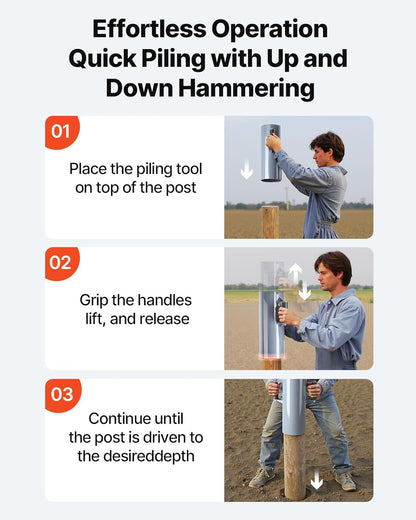 Effortless Operation Quick Piling with Up and Down Hammering

01

Place the piling tool on top of the post

02

Grip the handles lift, and release

03

Continue until the post is driven to the desireddepth